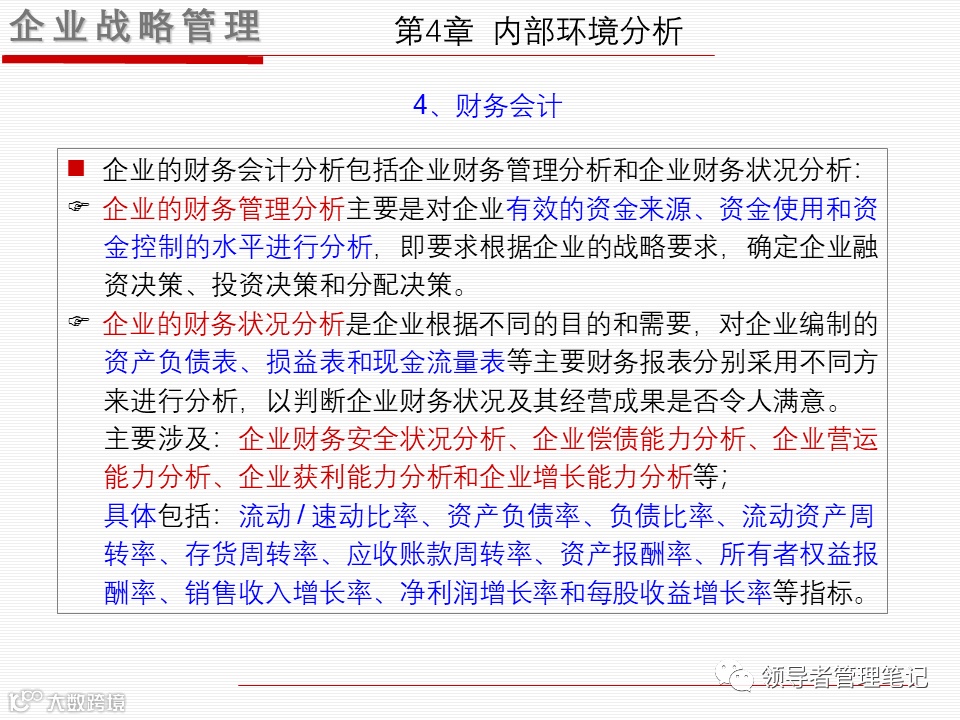 企业战略管理

第4章 内部环境分析

4、财务会计

■ 企业的财务会计分析包括企业财务管理分析和企业财务状况分析:

☞ 企业的财务管理分析主要是对企业有效的资金来源、资金使用和资金控制的水平进行分析，即要求根据企业的战略要求，确定企业融资决策、投资决策和分配决策。

☞ 企业的财务状况分析是企业根据不同的目的和需要，对企业编制的资产负债表、损益表和现金流量表等主要财务报表分别采用不同方来进行分析，以判断企业财务状况及其经营成果是否令人满意。

主要涉及：企业财务安全状况分析、企业偿债能力分析、企业营运能力分析、企业获利能力分析和企业增长能力分析等;

具体包括：流动/速动比率、资产负债率、负债比率、流动资产周转率、存货周转率、应收账款周转率、资产报酬率、所有者权益报酬率、销售收入增长率、净利润增长率和每股收益增长率等指标。

领导者管理笔记

大数跨境